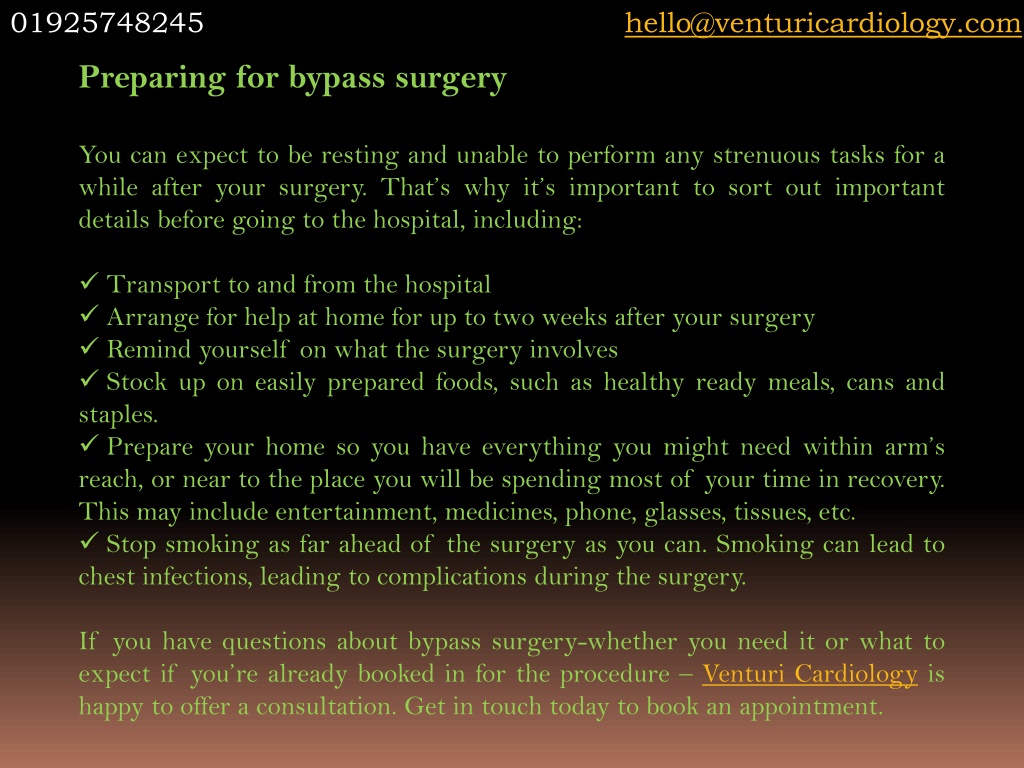 01925748245 hello@venturicardiology.com

Preparing for bypass surgery

You can expect to be resting and unable to perform any strenuous tasks for a while after your surgery. That's why it's important to sort out important details before going to the hospital, including:

✓ Transport to and from the hospital
✓ Arrange for help at home for up to two weeks after your surgery
✓ Remind yourself on what the surgery involves
✓ Stock up on easily prepared foods, such as healthy ready meals, cans and staples.
✓ Prepare your home so you have everything you might need within arm's reach, or near to the place you will be spending most of your time in recovery. This may include entertainment, medicines, phone, glasses, tissues, etc.
✓ Stop smoking as far ahead of the surgery as you can. Smoking can lead to chest infections, leading to complications during the surgery.

If you have questions about bypass surgery-whether you need it or what to expect if you're already booked in for the procedure – Venturi Cardiology is happy to offer a consultation. Get in touch today to book an appointment.